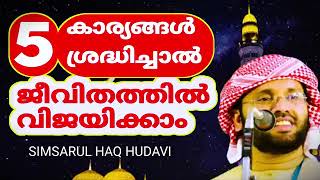 5 കാര്യങ്ങൾ ശ്രദ്ധിച്ചാൽ

ജീവിതത്തിൽ വിജയിക്കാം

SIMSARUL HAQ HUDAVI